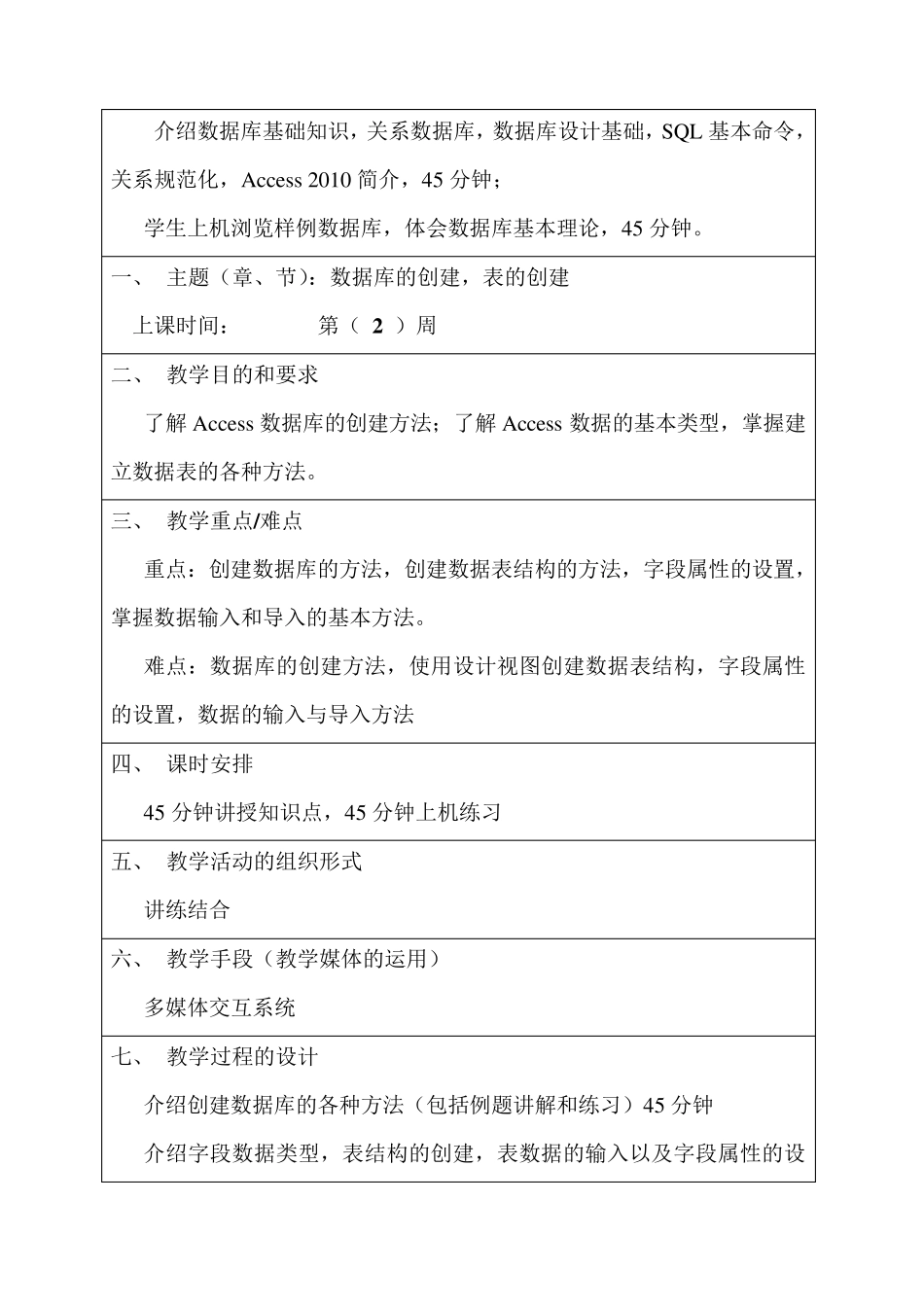 介绍数据库基础知识，关系数据库，数据库设计基础，SQL 基本命令，关系规范化，Access 2010 简介，45 分钟；

学生上机浏览样例数据库，体会数据库基本理论，45 分钟。

一、 主题（章、节）：数据库的创建，表的创建

上课时间： 第（ 2 ）周

二、 教学目的和要求

了解 Access 数据库的创建方法；了解 Access 数据的基本类型，掌握建立数据表的各种方法。

三、 教学重点/难点

重点：创建数据库的方法，创建数据表结构的方法，字段属性的设置，掌握数据输入和导入的基本方法。

难点：数据库的创建方法，使用设计视图创建数据表结构，字段属性的设置，数据的输入与导入方法

四、 课时安排

45 分钟讲授知识点，45 分钟上机练习

五、 教学活动的组织形式

讲练结合

六、 教学手段（教学媒体的运用）

多媒体交互系统

七、 教学过程的设计

介绍创建数据库的各种方法（包括例题讲解和练习）45 分钟

介绍字段数据类型，表结构的创建，表数据的输入以及字段属性的设